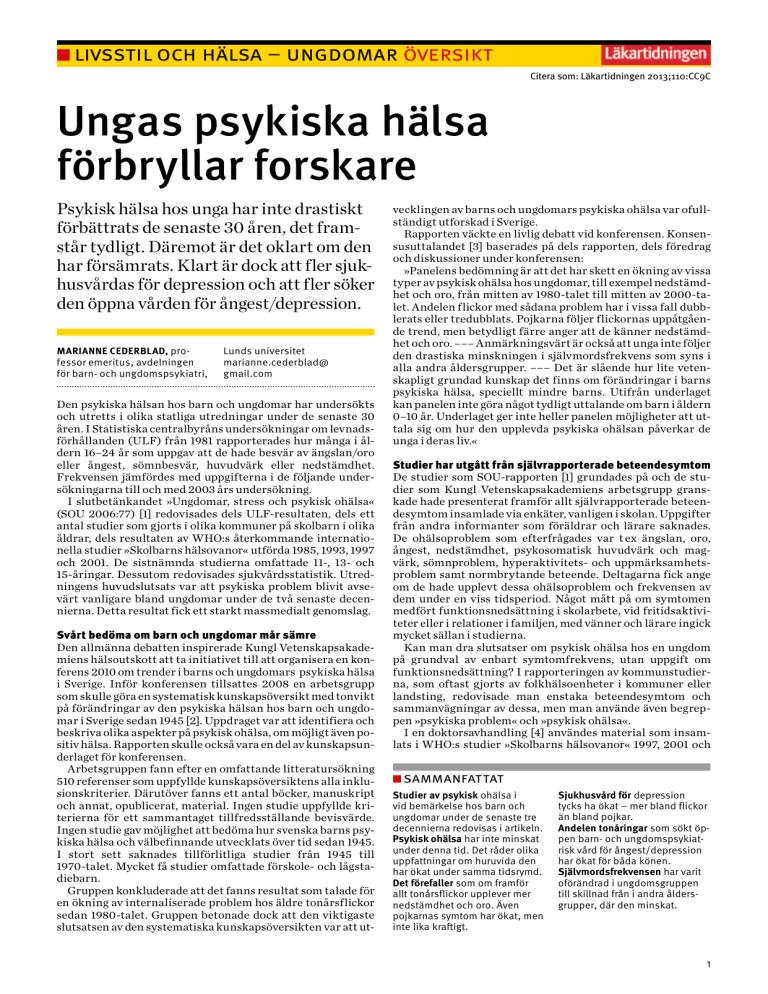 LIVSSTIL OCH HÄLSA – UNGDOMAR ÖVERSIKT

Läkartidningen

Citera som: Läkartidningen 2013;110:CC9C

Ungas psykiska hälsa förbryllar forskare

Psykisk hälsa hos unga har inte drastiskt förbättrats de senaste 30 åren, det framstår tydligt. Däremot är det oklart om den har försämrats. Klart är dock att fler sjukhusvårdas för depression och att fler söker den öppna vården för ångest/depression.

MARIANNE CEDERBLAD, professor emeritus, avdelningen för barn- och ungdomspsykiatri, Lunds universitet marianne.cederblad@gmail.com

Den psykiska hälsan hos barn och ungdomar har undersökts och utretts i olika statliga utredningar under de senaste 30 åren. I Statistiska centralbyråns undersökningar om levnadsförhållanden (ULF) från 1981 rapporterades hur många i åldern 16–24 år som uppgav att de hade besvär av ängslan/oro eller ångest, sömnbesvär, huvudvärk eller nedstämdhet. Frekvensen jämfördes med uppgifterna i de följande undersökningarna till och med 2003 års undersökning.

I slutbetänkandet »Ungdomar, stress och psykisk ohälsa« (SOU 2006:77) [1] redovisades dels ULF-resultaten, dels ett antal studier som gjorts i olika kommuner på skolbarn i olika åldrar, dels resultaten av WHO:s återkommande internationella studier »Skolbarns hälsovanor« utförda 1985, 1993, 1997 och 2001. De sistnämnda studierna omfattade 11-, 13- och 15-åringar. Dessutom redovisades sjukvårdsstatistik. Utredningens huvudslutsats var att psykiska problem blivit avsevärt vanligare bland ungdomar under de två senaste decennierna. Detta resultat fick ett starkt massmedialt genomslag.

Svårt bedöma om barn och ungdomar mår sämre
Den allmänna debatten inspirerade Kungl Vetenskapsakademiens hälsoutskott att ta initiativet till att organisera en konferens 2010 om trender i barns och ungdomars psykiska hälsa i Sverige. Inför konferensen tillsattes 2008 en arbetsgrupp som skulle göra en systematisk kunskapsöversikt med tonvikt på förändringar av den psykiska hälsan hos barn och ungdomar i Sverige sedan 1945 [2]. Uppdraget var att identifiera och beskriva olika aspekter på psykisk ohälsa, om möjligt även positiv hälsa. Rapporten skulle också vara en del av kunskapsunderlaget för konferensen.

Arbetsgruppen fann efter en omfattande litteratursökning 510 referenser som uppfyllde kunskapsöversiktens alla inklusionskriterier. Därutöver fanns ett antal böcker, manuskript och annat, opublicerat, material. Ingen studie uppfyllde kriterierna för ett sammantaget tillfredsställande bevisvärde. Ingen studie gav möjlighet att bedöma hur svenska barns psykiska hälsa och välbefinnande utvecklats över tid sedan 1945. I stort sett saknades tillförlitliga studier från 1945 till 1970-talet. Mycket få studier omfattade förskole- och lågstadiebarn.

Gruppen konkluderade att det fanns resultat som talade för en ökning av internaliserade problem hos äldre tonårsflickor sedan 1980-talet. Gruppen betonade dock att den viktigaste slutsatsen av den systematiska kunskapsöversikten var att utvecklingen av barns och ungdomars psykiska ohälsa var ofullständigt utforskad i Sverige.

Rapporten väckte en livlig debatt vid konferensen. Konsensusuttalandet [3] baserades på dels rapporten, dels föredrag och diskussioner under konferensen:

»Panelens bedömning är att det har skett en ökning av vissa typer av psykisk ohälsa hos ungdomar, till exempel nedstämdhet och oro, från mitten av 1980-talet till mitten av 2000-talet. Andelen flickor med sådana problem har i vissa fall dubblerats eller tredubblats. Pojkarna följer flickornas uppåtgående trend, men betydligt färre anger att de känner nedstämdhet och oro. ––– Anmärkningsvärt är också att unga inte följer den drastiska minskningen i självmordsfrekvens som syns i alla andra åldersgrupper. ––– Det är slående hur lite vetenskapligt grundad kunskap det finns om förändringar i barns psykiska hälsa, speciellt mindre barns. Utifrån underlaget kan panelen inte göra något tydligt uttalande om barn i åldern 0–10 år. Underlaget ger inte heller panelen möjligheter att uttala sig om hur den upplevda psykiska ohälsan påverkar de unga i deras liv.«

Studier har utgått från självrapporterade beteendesymtom
De studier som SOU-rapporten [1] grundades på och de studier som Kungl Vetenskapsakademiens arbetsgrupp granskade hade presenterat framför allt självrapporterade beteendesymtom insamlade via enkäter, vanligen i skolan. Uppgifter från andra informanter som föräldrar och lärare saknades. De ohälsoproblem som efterfrågades var t ex ängslan, oro, ångest, nedstämdhet, psykosomatisk huvudvärk och magvärk, sömnproblem, hyperaktivitets- och uppmärksamhetsproblem samt normbrytande beteende. Deltagarna fick ange om de hade upplevt dessa ohälsoproblem och frekvensen av dem under en viss tidsperiod. Något mått på om symtomen medfört funktionsnedsättning i skolarbete, vid fritidsaktiviteter eller i relationer i familjen, med vänner och lärare ingick mycket sällan i studierna.

Kan man dra slutsatser om psykisk ohälsa hos en ungdom på grundval av enbart symtomfrekvens, utan uppgift om funktionsnedsättning? I rapporteringen av kommunstudierna, som oftast gjorts av folkhälsoenheter i kommuner eller landsting, redovisade man enstaka beteendesymtom och sammanvägningar av dessa, men man använde även begreppen »psykiska problem« och »psykisk ohälsa«.

I en doktorsavhandling [4] användes material som insamlats i WHO:s studier »Skolbarns hälsovanor« 1997, 2001 och

SAMMANFATTAT

Studier av psykisk ohälsa i vid bemärkelse hos barn och ungdomar under de senaste tre decennierna redovisas i artikeln.
Psykisk ohälsa har inte minskat under denna tid. Det råder olika uppfattningar om huruvida den har ökat under samma tidsrymd.
Det förefaller som om framför allt tonårsflickor upplever mer nedstämdhet och oro. Även pojkarnas symtom har ökat, men inte lika kraftigt.
Sjukhusvård för depression tycks ha ökat – mer bland flickor än bland pojkar.
Andelen tonåringar som sökt öppen barn- och ungdomspsykiatrisk vård för ångest/depression har ökat för båda könen.
Självmordsfrekvensen har varit oförändrad i ungdomsgruppen till skillnad från i andra åldersgrupper, där den minskat.

1